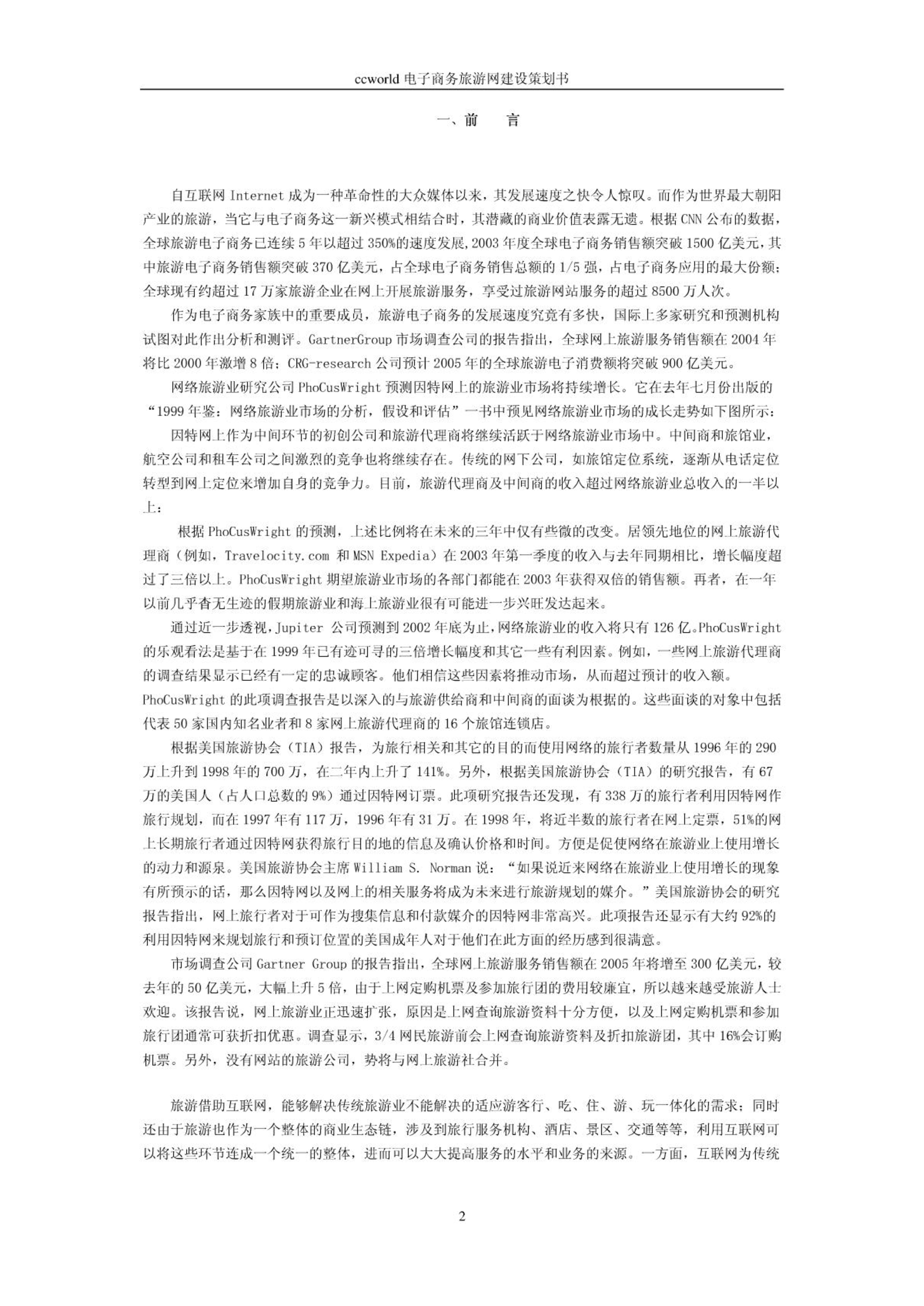 ccworld 电子商务旅游网建设策划书

一、前 言

自互联网 Internet 成为一种革命性的大众媒体以来，其发展速度之快令人惊叹。而作为世界最大朝阳产业的旅游，当它与电子商务这一新兴模式相结合时，其潜藏的商业价值表露无遗。根据 CNN 公布的数据，全球旅游电子商务已连续 5 年以超过 350%的速度发展，2003 年度全球电子商务销售额突破 1500 亿美元，其中旅游电子商务销售额突破 370 亿美元，占全球电子商务销售总额的 1/5 强，占电子商务应用的最大份额；全球现有约超过 17 万家旅游企业在网上开展旅游服务，享受过旅游网站服务的超过 8500 万人次。

作为电子商务家族中的重要成员，旅游电子商务的发展速度究竟有多快，国际上多家研究和预测机构试图对此作出分析和测评。GartnerGroup 市场调查公司的报告指出，全球网上旅游服务销售额在 2004 年将比 2000 年激增 8 倍；CRG-research 公司预计 2005 年的全球旅游电子消费额将突破 900 亿美元。

网络旅游业研究公司 PhoCusWright 预测因特网上的旅游业市场将持续增长。它在去年七月份出版的“1999 年鉴：网络旅游业市场的分析，假设和评估”一书中预见网络旅游业市场的成长走势如下图所示：

因特网上作为中间环节的初创公司和旅游代理商将继续活跃于网络旅游业市场中。中间商和旅馆业，航空公司和租车公司之间激烈的竞争也将继续存在。传统的网下公司，如旅馆定位系统，逐渐从电话定位转型到网上定位来增加自身的竞争力。目前，旅游代理商及中间商的收入超过网络旅游业总收入的一半以上：

根据 PhoCusWright 的预测，上述比例将在未来的三年中仅有些微的改变。居领先地位的网上旅游代理商（例如，Travelocity.com 和 MSN Expedia）在 2003 年第一季度的收入与去年同期相比，增长幅度超过了三倍以上。PhoCusWright 期望旅游业市场的各部门都能在 2003 年获得双倍的销售额。再者，在一年以前几乎杳无生迹的假期旅游业和海上旅游业很有可能进一步兴旺发达起来。

通过近一步透视，Jupiter 公司预测到 2002 年底为止，网络旅游业的收入将只有 126 亿。PhoCusWright 的乐观看法是基于在 1999 年已有迹可寻的三倍增长幅度和其它一些有利因素。例如，一些网上旅游代理商的调查结果显示已经有一定的忠诚顾客。他们相信这些因素将推动市场，从而超过预计的收入额。
PhoCusWright 的此项调查报告是以深入的与旅游供给商和中间商的面谈为根据的。这些面谈的对象中包括代表 50 家国内知名业者和 8 家网上旅游代理商的 16 个旅馆连锁店。

根据美国旅游协会（TIA）报告，为旅行相关和其它的目的而使用网络的旅行者数量从 1996 年的 290 万上升到 1998 年的 700 万，在二年内上升了 141%。另外，根据美国旅游协会（TIA）的研究报告，有 67 万的美国人（占人口总数的 9%）通过因特网订票。此项研究报告还发现，有 338 万的旅行者利用因特网作旅行规划，而在 1997 年有 117 万，1996 年有 31 万。在 1998 年，将近半数的旅行者在网上定票，51%的网上长期旅行者通过因特网获得旅行目的地的信息及确认价格和时间。方便是促使网络在旅游业上使用增长的动力和源泉。美国旅游协会主席 William S. Norman 说：“如果说近来网络在旅游业上使用增长的现象有所预示的话，那么因特网以及网上的相关服务将成为未来进行旅游规划的媒介。”美国旅游协会的研究报告指出，网上旅行者对于可作为搜集信息和付款媒介的因特网非常高兴。此项报告还显示有大约 92%的利用因特网来规划旅行和预订位置的美国成年人对于他们在此方面的经历感到很满意。

市场调查公司 Gartner Group 的报告指出，全球网上旅游服务销售额在 2005 年将增至 300 亿美元，较去年的 50 亿美元，大幅上升 5 倍，由于上网定购机票及参加旅行团的费用较廉宜，所以越来越受旅游人士欢迎。该报告说，网上旅游业正迅速扩张，原因是上网查询旅游资料十分方便，以及上网定购机票和参加旅行团通常可获折扣优惠。调查显示，3/4 网民旅游前会上网查询旅游资料及折扣旅游团，其中 16%会订购机票。另外，没有网站的旅游公司，势将与网上旅游社合并。

旅游借助互联网，能够解决传统旅游业不能解决的适应游客行、吃、住、游、玩一体化的需求；同时还由于旅游也作为一个整体的商业生态链，涉及到旅行服务机构、酒店、景区、交通等等，利用互联网可以将这些环节连成一个统一的整体，进而可以大大提高服务的水平和业务的来源。一方面，互联网为传统

2